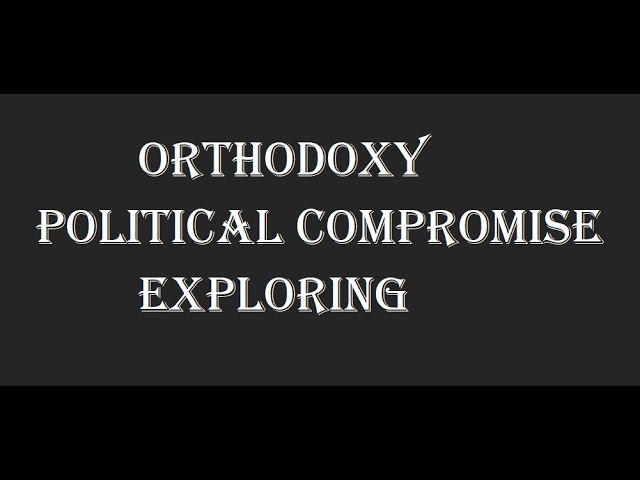 ORTHODOXY
POLITICAL COMPROMISE
EXPLORING